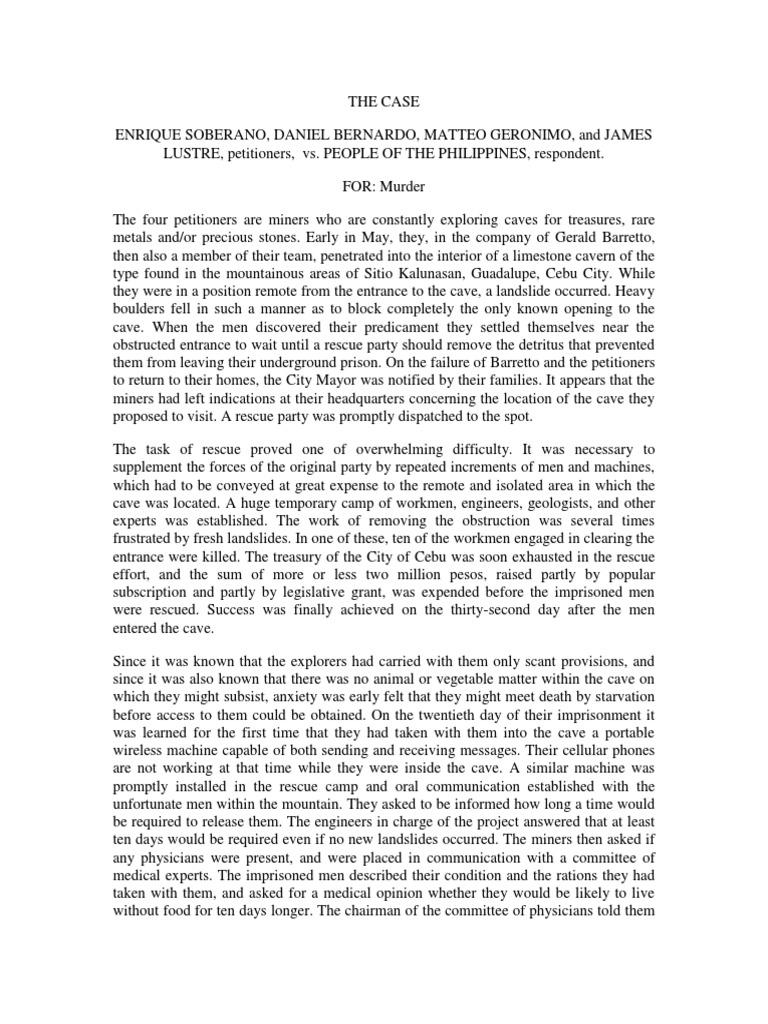 THE CASE

ENRIQUE SOBERANO, DANIEL BERNARDO, MATTEO GERONIMO, and JAMES LUSTRE, petitioners, vs. PEOPLE OF THE PHILIPPINES, respondent.

FOR: Murder

The four petitioners are miners who are constantly exploring caves for treasures, rare metals and/or precious stones. Early in May, they, in the company of Gerald Barretto, then also a member of their team, penetrated into the interior of a limestone cavern of the type found in the mountainous areas of Sitio Kalunasan, Guadalupe, Cebu City. While they were in a position remote from the entrance to the cave, a landslide occurred. Heavy boulders fell in such a manner as to block completely the only known opening to the cave. When the men discovered their predicament they settled themselves near the obstructed entrance to wait until a rescue party should remove the detritus that prevented them from leaving their underground prison. On the failure of Barretto and the petitioners to return to their homes, the City Mayor was notified by their families. It appears that the miners had left indications at their headquarters concerning the location of the cave they proposed to visit. A rescue party was promptly dispatched to the spot.

The task of rescue proved one of overwhelming difficulty. It was necessary to supplement the forces of the original party by repeated increments of men and machines, which had to be conveyed at great expense to the remote and isolated area in which the cave was located. A huge temporary camp of workmen, engineers, geologists, and other experts was established. The work of removing the obstruction was several times frustrated by fresh landslides. In one of these, ten of the workmen engaged in clearing the entrance were killed. The treasury of the City of Cebu was soon exhausted in the rescue effort, and the sum of more or less two million pesos, raised partly by popular subscription and partly by legislative grant, was expended before the imprisoned men were rescued. Success was finally achieved on the thirty-second day after the men entered the cave.

Since it was known that the explorers had carried with them only scant provisions, and since it was also known that there was no animal or vegetable matter within the cave on which they might subsist, anxiety was early felt that they might meet death by starvation before access to them could be obtained. On the twentieth day of their imprisonment it was learned for the first time that they had taken with them into the cave a portable wireless machine capable of both sending and receiving messages. Their cellular phones are not working at that time while they were inside the cave. A similar machine was promptly installed in the rescue camp and oral communication established with the unfortunate men within the mountain. They asked to be informed how long a time would be required to release them. The engineers in charge of the project answered that at least ten days would be required even if no new landslides occurred. The miners then asked if any physicians were present, and were placed in communication with a committee of medical experts. The imprisoned men described their condition and the rations they had taken with them, and asked for a medical opinion whether they would be likely to live without food for ten days longer. The chairman of the committee of physicians told them